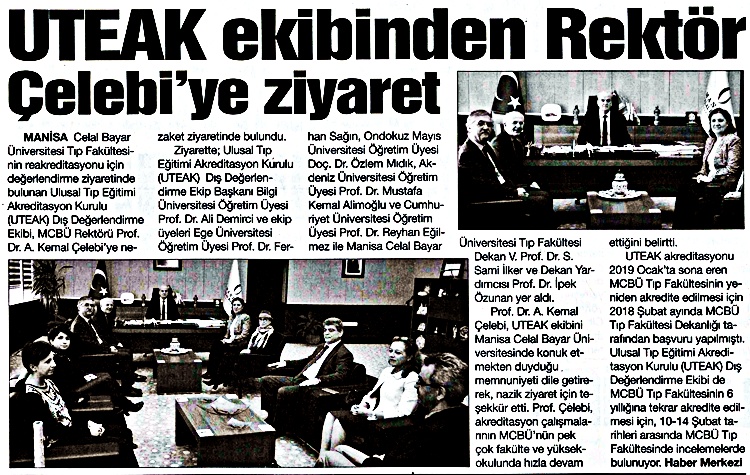 UTEAK ekibinden Rektör Çelebi'ye ziyaret

MANİSA Celal Bayar Üniversitesi Tıp Fakültesinin reakreditasyonu için değerlendirme ziyaretinde bulunan Ulusal Tıp Eğitimi Akreditasyon Kurulu (UTEAK) Dış Değerlendirme Ekibi, MCBÜ Rektörü Prof. Dr. A. Kemal Çelebi'ye nezaket ziyaretinde bulundu.

Ziyarette; Ulusal Tıp Eğitimi Akreditasyon Kurulu (UTEAK) Dış Değerlendirme Ekip Başkanı Bilgi Üniversitesi Öğretim Üyesi Prof. Dr. Ali Demirci ve ekip üyeleri Ege Üniversitesi Öğretim Üyesi Prof. Dr. Ferhan Sağın, Ondokuz Mayıs Üniversitesi Öğretim Üyesi Doç. Dr. Özlem Mıdık, Akdeniz Üniversitesi Öğretim Üyesi Prof. Dr. Mustafa Kemal Alimoğlu ve Cumhuriyet Üniversitesi Öğretim Üyesi Prof. Dr. Reyhan Eğilmez ile Manisa Celal Bayar Üniversitesi Tıp Fakültesi Dekan V. Prof. Dr. S. Sami İlker ve Dekan Yardımcısı Prof. Dr. İpek Özunan yer aldı.

Prof. Dr. A. Kemal Çelebi, UTEAK ekibini Manisa Celal Bayar Üniversitesinde konuk etmekten duyduğu memnuniyeti dile getirerek, nazik ziyaret için teşekkür etti. Prof. Çelebi, akreditasyon çalışmalarının MCBÜ'nün pek çok fakülte ve yüksekokulunda hızla devam ettiğini belirtti.

UTEAK akreditasyonu 2019 Ocak'ta sona eren MCBÜ Tıp Fakültesinin yeniden akredite edilmesi için 2018 Şubat ayında MCBÜ Tıp Fakültesi Dekanlığı tarafından başvuru yapılmıştı. Ulusal Tıp Eğitimi Akreditasyon Kurulu (UTEAK) Dış Değerlendirme Ekibi de MCBÜ Tıp Fakültesinin 6 yıllığına tekrar akredite edilmesi için, 10-14 Şubat tarihleri arasında MCBÜ Tıp Fakültesinde incelemelerde bulunuyor. Haber Merkezi